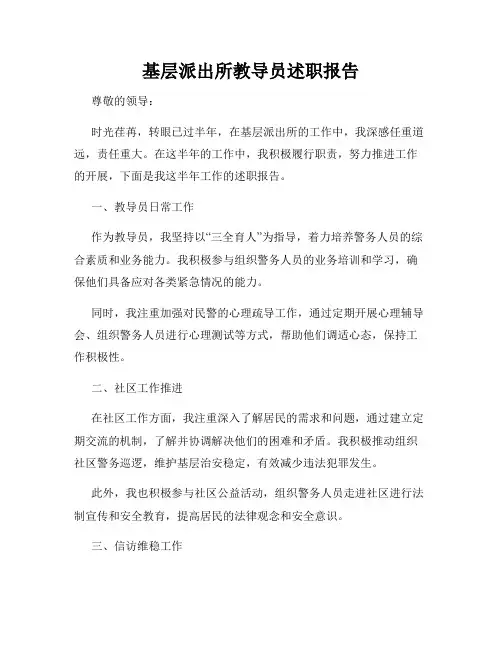 基层派出所教导员述职报告

尊敬的领导：

时光荏苒，转眼已过半年，在基层派出所的工作中，我深感任重道远，责任重大。在这半年的工作中，我积极履行职责，努力推进工作的开展，下面是我这半年工作的述职报告。

一、教导员日常工作

作为教导员，我坚持以“三全育人”为指导，着力培养警务人员的综合素质和业务能力。我积极参与组织警务人员的业务培训和学习，确保他们具备应对各类紧急情况的能力。

同时，我注重加强对民警的心理疏导工作，通过定期开展心理辅导会、组织警务人员进行心理测试等方式，帮助他们调适心态，保持工作积极性。

二、社区工作推进

在社区工作方面，我注重深入了解居民的需求和问题，通过建立定期交流的机制，了解并协调解决他们的困难和矛盾。我积极推动组织社区警务巡逻，维护基层治安稳定，有效减少违法犯罪发生。

此外，我也积极参与社区公益活动，组织警务人员走进社区进行法制宣传和安全教育，提高居民的法律观念和安全意识。

三、信访维稳工作